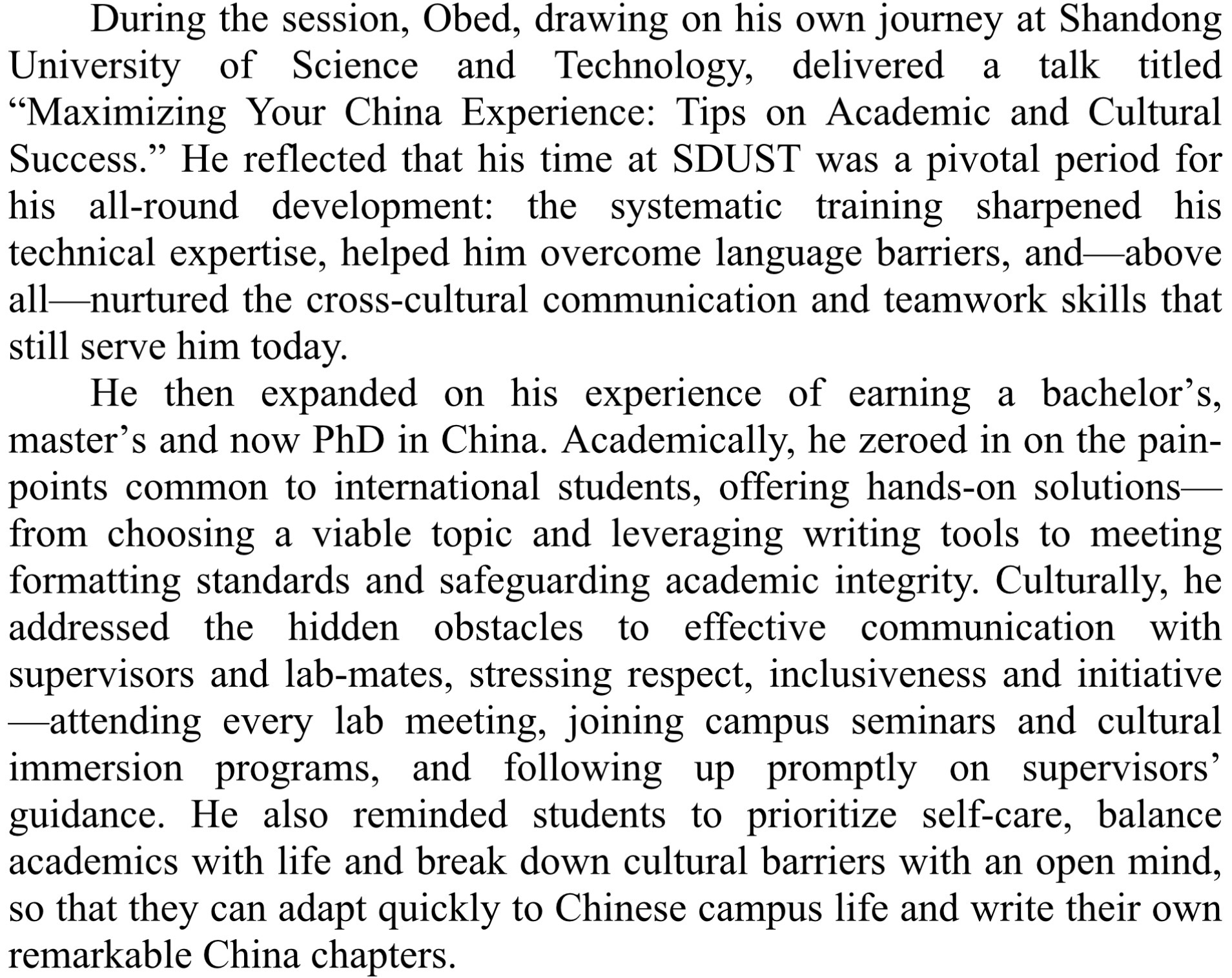 During the session, Obed, drawing on his own journey at Shandong University of Science and Technology, delivered a talk titled “Maximizing Your China Experience: Tips on Academic and Cultural Success.” He reflected that his time at SDUST was a pivotal period for his all-round development: the systematic training sharpened his technical expertise, helped him overcome language barriers, and—above all—nurtured the cross-cultural communication and teamwork skills that still serve him today.

He then expanded on his experience of earning a bachelor’s, master’s and now PhD in China. Academically, he zeroed in on the pain-points common to international students, offering hands-on solutions—from choosing a viable topic and leveraging writing tools to meeting formatting standards and safeguarding academic integrity. Culturally, he addressed the hidden obstacles to effective communication with supervisors and lab-mates, stressing respect, inclusiveness and initiative—attending every lab meeting, joining campus seminars and cultural immersion programs, and following up promptly on supervisors’ guidance. He also reminded students to prioritize self-care, balance academics with life and break down cultural barriers with an open mind, so that they can adapt quickly to Chinese campus life and write their own remarkable China chapters.